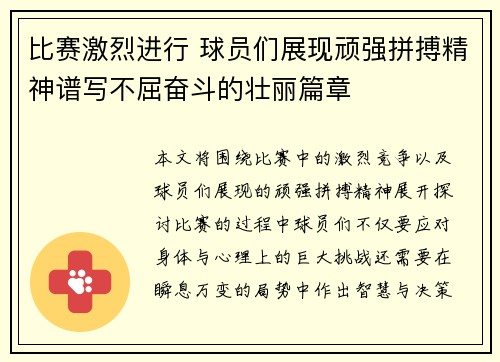 比赛激烈进行 球员们展现顽强拼搏精神谱写不屈奋斗的壮丽篇章

本文将围绕比赛中的激烈竞争以及球员们展现的顽强拼搏精神展开探讨比赛的过程中球员们不仅要应对身体与心理上的巨大挑战还需要在瞬息万变的局势中作出智慧与决策